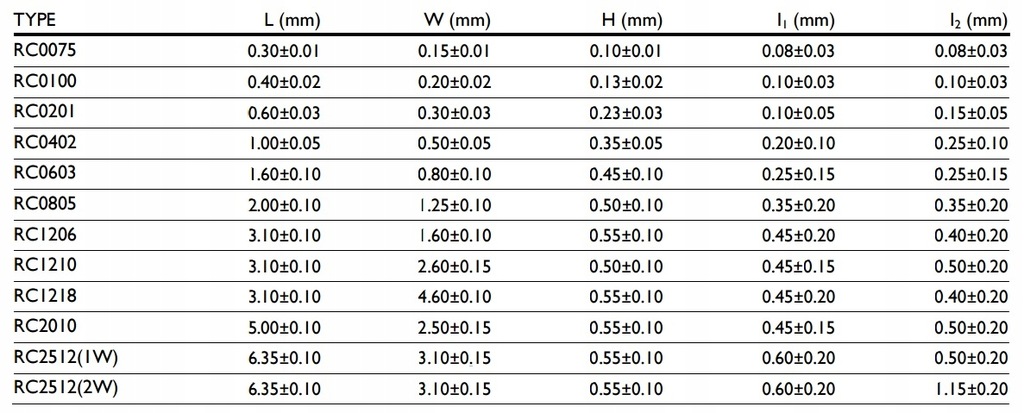 | TYPE | L (mm) | W (mm) | H (mm) | $I_1$ (mm) | $I_2$ (mm) |
|---|---|---|---|---|---|
| RC0075 | 0.30±0.01 | 0.15±0.01 | 0.10±0.01 | 0.08±0.03 | 0.08±0.03 |
| RC0100 | 0.40±0.02 | 0.20±0.02 | 0.13±0.02 | 0.10±0.03 | 0.10±0.03 |
| RC0201 | 0.60±0.03 | 0.30±0.03 | 0.23±0.03 | 0.10±0.05 | 0.15±0.05 |
| RC0402 | 1.00±0.05 | 0.50±0.05 | 0.35±0.05 | 0.20±0.10 | 0.25±0.10 |
| RC0603 | 1.60±0.10 | 0.80±0.10 | 0.45±0.10 | 0.25±0.15 | 0.25±0.15 |
| RC0805 | 2.00±0.10 | 1.25±0.10 | 0.50±0.10 | 0.35±0.20 | 0.35±0.20 |
| RC1206 | 3.10±0.10 | 1.60±0.10 | 0.55±0.10 | 0.45±0.20 | 0.40±0.20 |
| RC1210 | 3.10±0.10 | 2.60±0.15 | 0.50±0.10 | 0.45±0.15 | 0.50±0.20 |
| RC1218 | 3.10±0.10 | 4.60±0.10 | 0.55±0.10 | 0.45±0.20 | 0.40±0.20 |
| RC2010 | 5.00±0.10 | 2.50±0.15 | 0.55±0.10 | 0.45±0.15 | 0.50±0.20 |
| RC2512(1W) | 6.35±0.10 | 3.10±0.15 | 0.55±0.10 | 0.60±0.20 | 0.50±0.20 |
| RC2512(2W) | 6.35±0.10 | 3.10±0.15 | 0.55±0.10 | 0.60±0.20 | 1.15±0.20 |